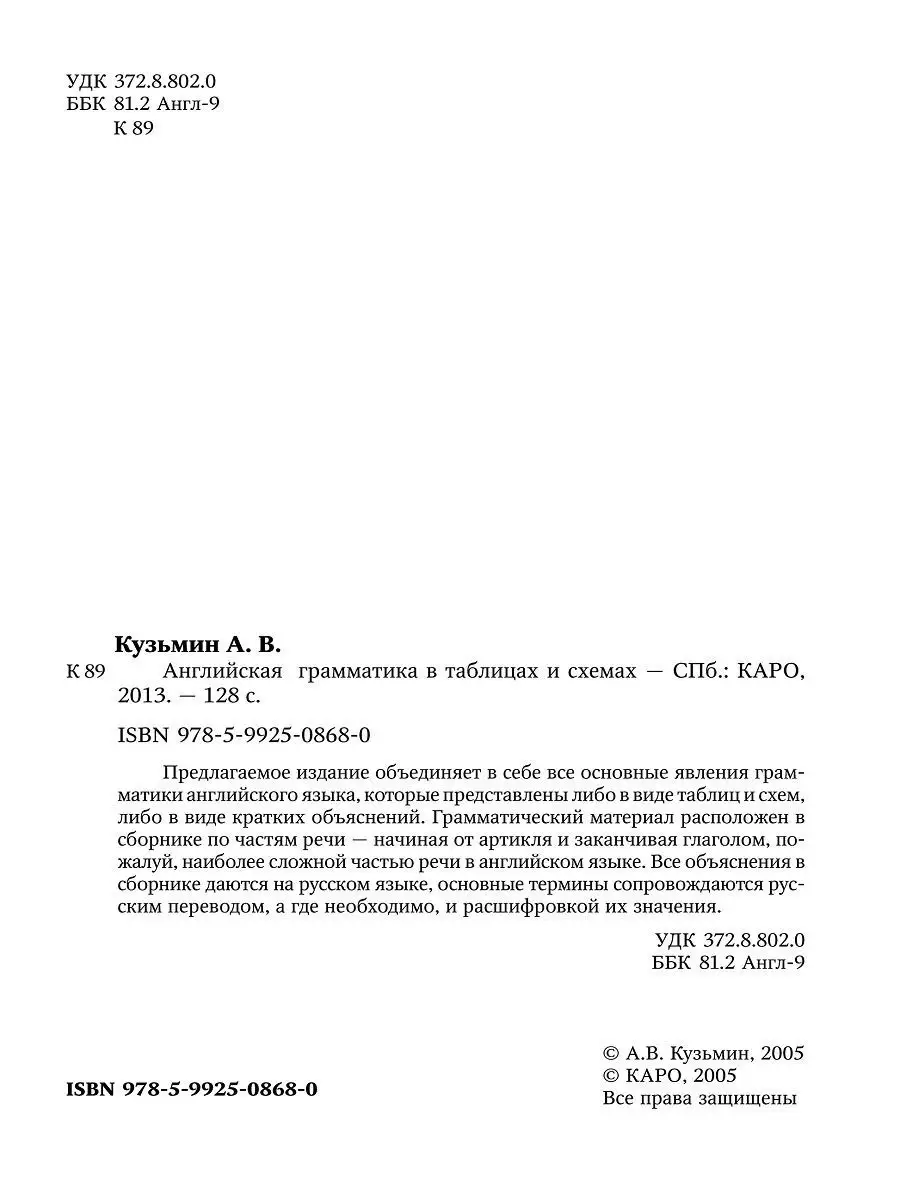 УДК 372.8.802.0
ББК 81.2 Англ-9
К 89

Кузьмин А. В.
К 89 Английская грамматика в таблицах и схемах — СПб.: КАРО, 2013. — 128 с.

ISBN 978-5-9925-0868-0

Предлагаемое издание объединяет в себе все основные явления грамматики английского языка, которые представлены либо в виде таблиц и схем, либо в виде кратких объяснений. Грамматический материал расположен в сборнике по частям речи — начиная от артикля и заканчивая глаголом, пожалуй, наиболее сложной частью речи в английском языке. Все объяснения в сборнике даются на русском языке, основные термины сопровождаются русским переводом, а где необходимо, и расшифровкой их значения.

УДК 372.8.802.0
ББК 81.2 Англ-9

© А.В. Кузьмин, 2005
© КАРО, 2005
Все права защищены

ISBN 978-5-9925-0868-0